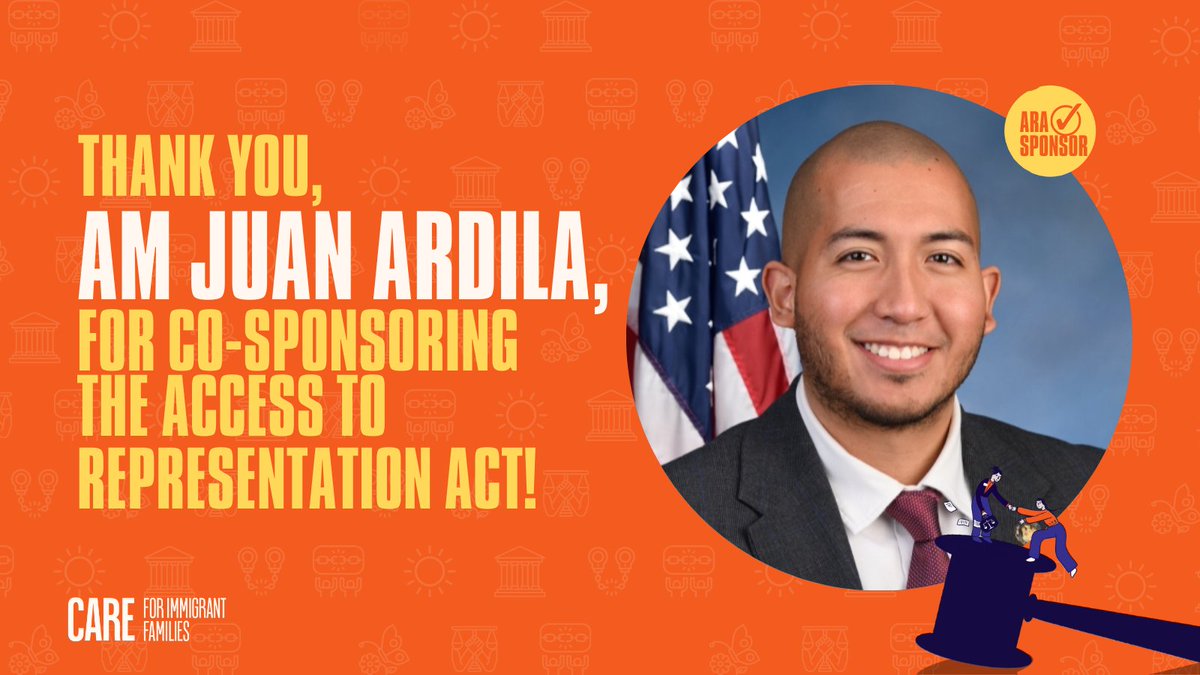 THANK YOU,
AM JUAN ARDILA,
FOR CO-SPONSORING THE ACCESS TO REPRESENTATION ACT!

ARA SPONSOR

CARE FOR IMMIGRANT FAMILIES